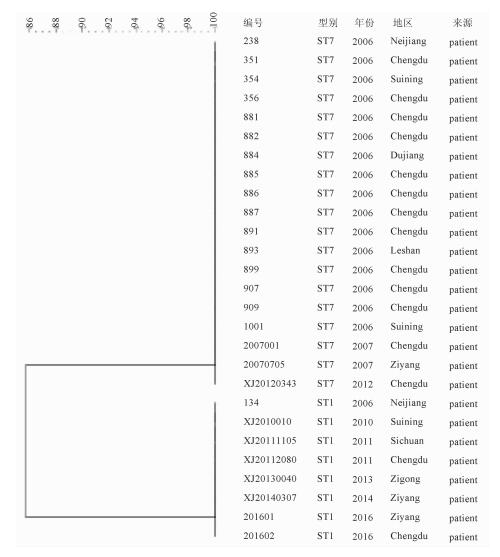 86 88 90 92 94 96 98 100

| 编号 | 型别 | 年份 | 地区 | 来源 |
|---|---|---|---|---|
| 238 | ST7 | 2006 | Neijiang | patient |
| 351 | ST7 | 2006 | Chengdu | patient |
| 354 | ST7 | 2006 | Suining | patient |
| 356 | ST7 | 2006 | Chengdu | patient |
| 881 | ST7 | 2006 | Chengdu | patient |
| 882 | ST7 | 2006 | Chengdu | patient |
| 884 | ST7 | 2006 | Dujiang | patient |
| 885 | ST7 | 2006 | Chengdu | patient |
| 886 | ST7 | 2006 | Chengdu | patient |
| 887 | ST7 | 2006 | Chengdu | patient |
| 891 | ST7 | 2006 | Chengdu | patient |
| 893 | ST7 | 2006 | Leshan | patient |
| 899 | ST7 | 2006 | Chengdu | patient |
| 907 | ST7 | 2006 | Chengdu | patient |
| 909 | ST7 | 2006 | Chengdu | patient |
| 1001 | ST7 | 2006 | Suining | patient |
| 2007001 | ST7 | 2007 | Chengdu | patient |
| 20070705 | ST7 | 2007 | Ziyang | patient |
| XJ20120343 | ST7 | 2012 | Chengdu | patient |
| 134 | ST1 | 2006 | Neijiang | patient |
| XJ2010010 | ST1 | 2010 | Suining | patient |
| XJ20111105 | ST1 | 2011 | Sichuan | patient |
| XJ20112080 | ST1 | 2011 | Chengdu | patient |
| XJ20130040 | ST1 | 2013 | Zigong | patient |
| XJ20140307 | ST1 | 2014 | Ziyang | patient |
| 201601 | ST1 | 2016 | Ziyang | patient |
| 201602 | ST1 | 2016 | Chengdu | patient |